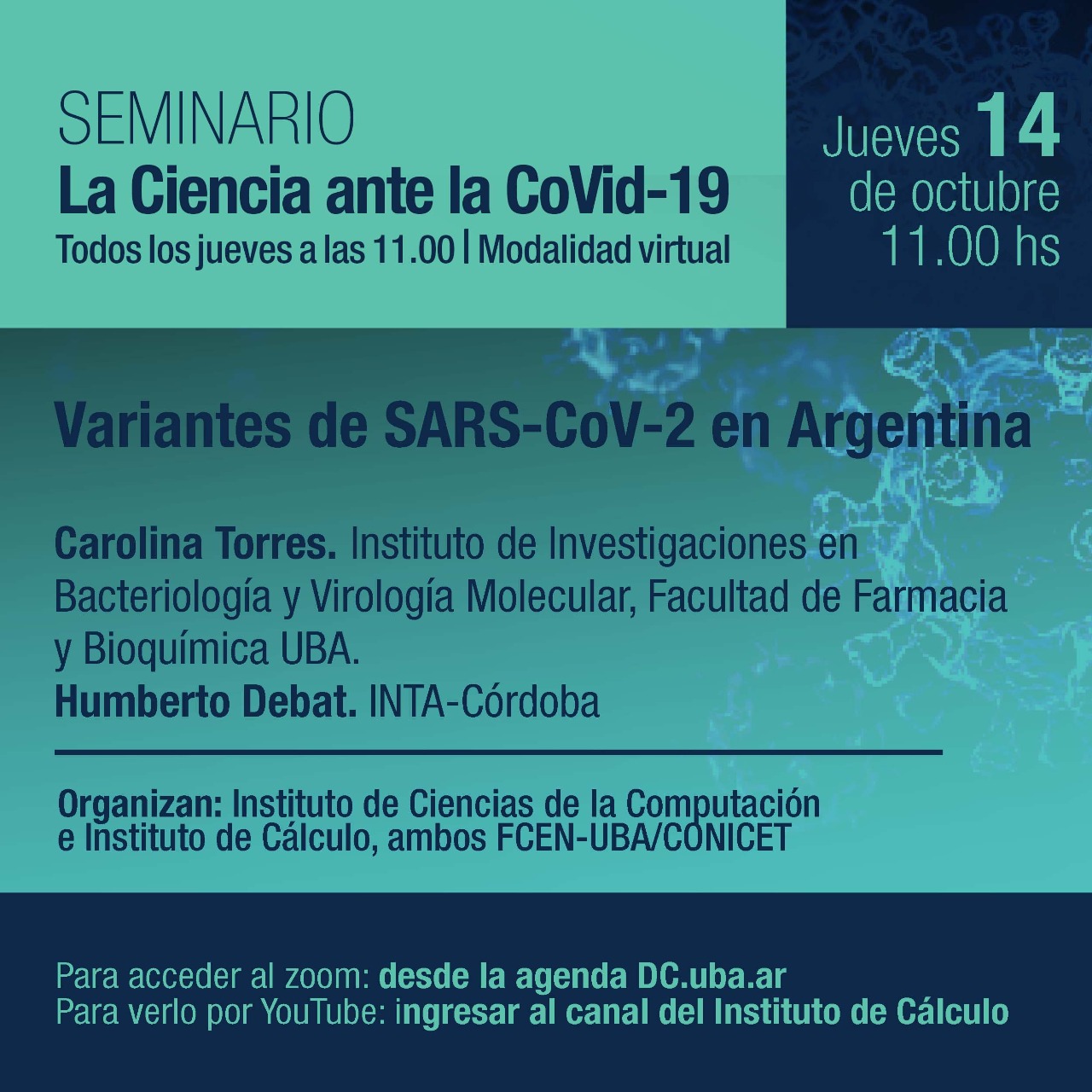 SEMINARIO
La Ciencia ante la CoVid-19
Todos los jueves a las 11.00 | Modalidad virtual

Jueves 14
de octubre
11.00 hs

Variantes de SARS-CoV-2 en Argentina

Carolina Torres. Instituto de Investigaciones en Bacteriología y Virología Molecular, Facultad de Farmacia y Bioquímica UBA.
Humberto Debat. INTA-Córdoba

Organizan: Instituto de Ciencias de la Computación e Instituto de Cálculo, ambos FCEN-UBA/CONICET

Para acceder al zoom: desde la agenda DC.uba.ar
Para verlo por YouTube: ingresar al canal del Instituto de Cálculo